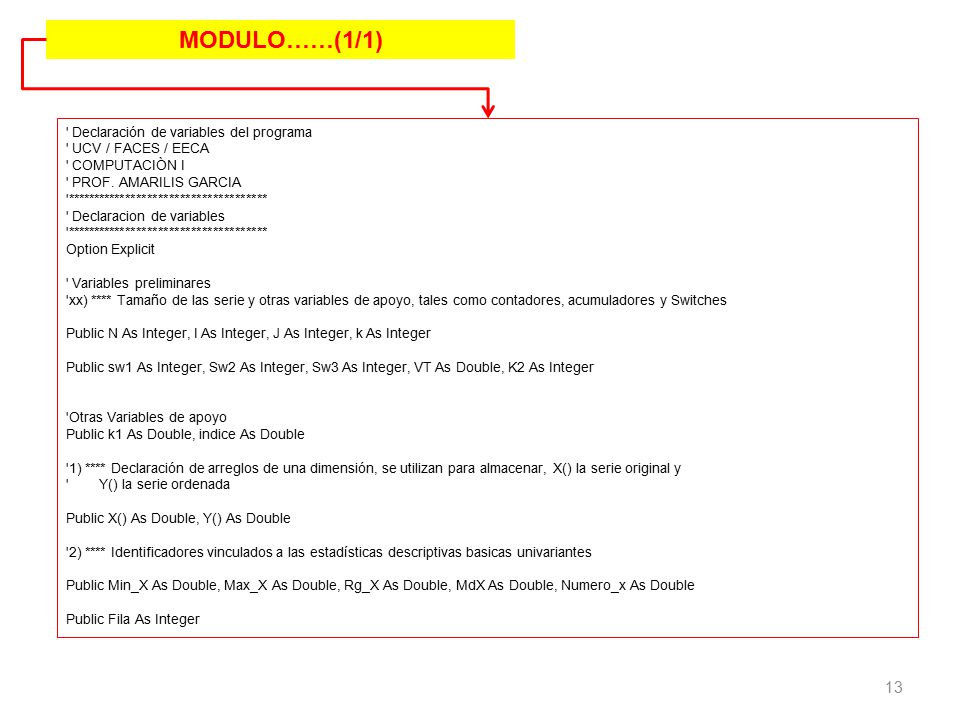 MODULO……(1/1)

' Declaración de variables del programa
' UCV / FACES / EECA
' COMPUTACIÒN I
' PROF. AMARILIS GARCIA
'*************************************
' Declaracion de variables
'*************************************
Option Explicit

' Variables preliminares
'xx) **** Tamaño de las serie y otras variables de apoyo, tales como contadores, acumuladores y Switches

Public N As Integer, I As Integer, J As Integer, k As Integer

Public sw1 As Integer, Sw2 As Integer, Sw3 As Integer, VT As Double, K2 As Integer

'Otras Variables de apoyo
Public k1 As Double, indice As Double

'1) **** Declaración de arreglos de una dimensión, se utilizan para almacenar, X() la serie original y
' Y() la serie ordenada

Public X() As Double, Y() As Double

'2) **** Identificadores vinculados a las estadísticas descriptivas basicas univariantes

Public Min_X As Double, Max_X As Double, Rg_X As Double, MdX As Double, Numero_x As Double

Public Fila As Integer

13